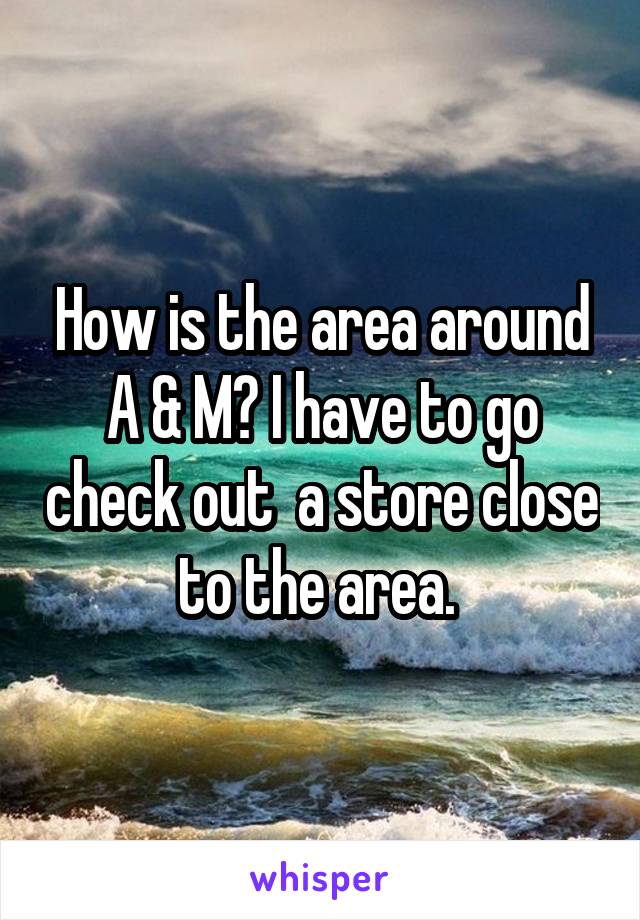 How is the area around A & M? I have to go check out  a store close to the area.

whisper